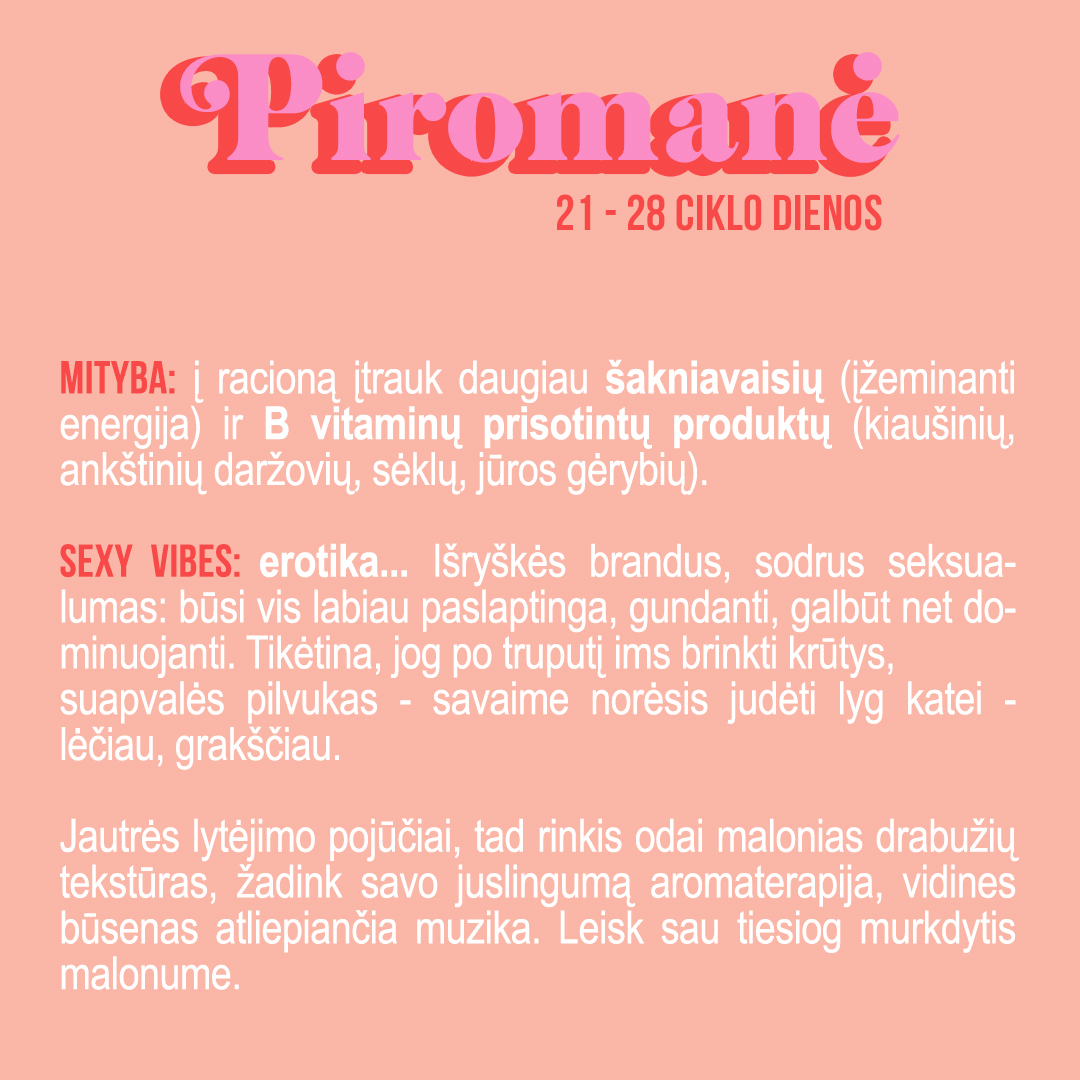 Piromanė

21 - 28 CIKLO DIENOS

MITYBA: į racioną įtrauk daugiau šakniavaisių (įžeminanti energija) ir B vitaminų prisotintų produktų (kiaušinių, ankštinių daržovių, sėklų, jūros gėrybių).

SEXY VIBES: erotika... Išryškės brandus, sodrus seksualumas: būsi vis labiau paslaptinga, gundanti, galbūt net dominuojanti. Tikėtina, jog po truputį ims brinkti krūtys, suapvalės pilvukas - savaime norėsis judėti lyg katei - lėčiau, grakščiau.

Jautrės lytėjimo pojūčiai, tad rinkis odai malonias drabužių tekstūras, žadink savo juslingumą aromaterapija, vidines būsenas atliepiančia muzika. Leisk sau tiesiog murkdytis malonume.